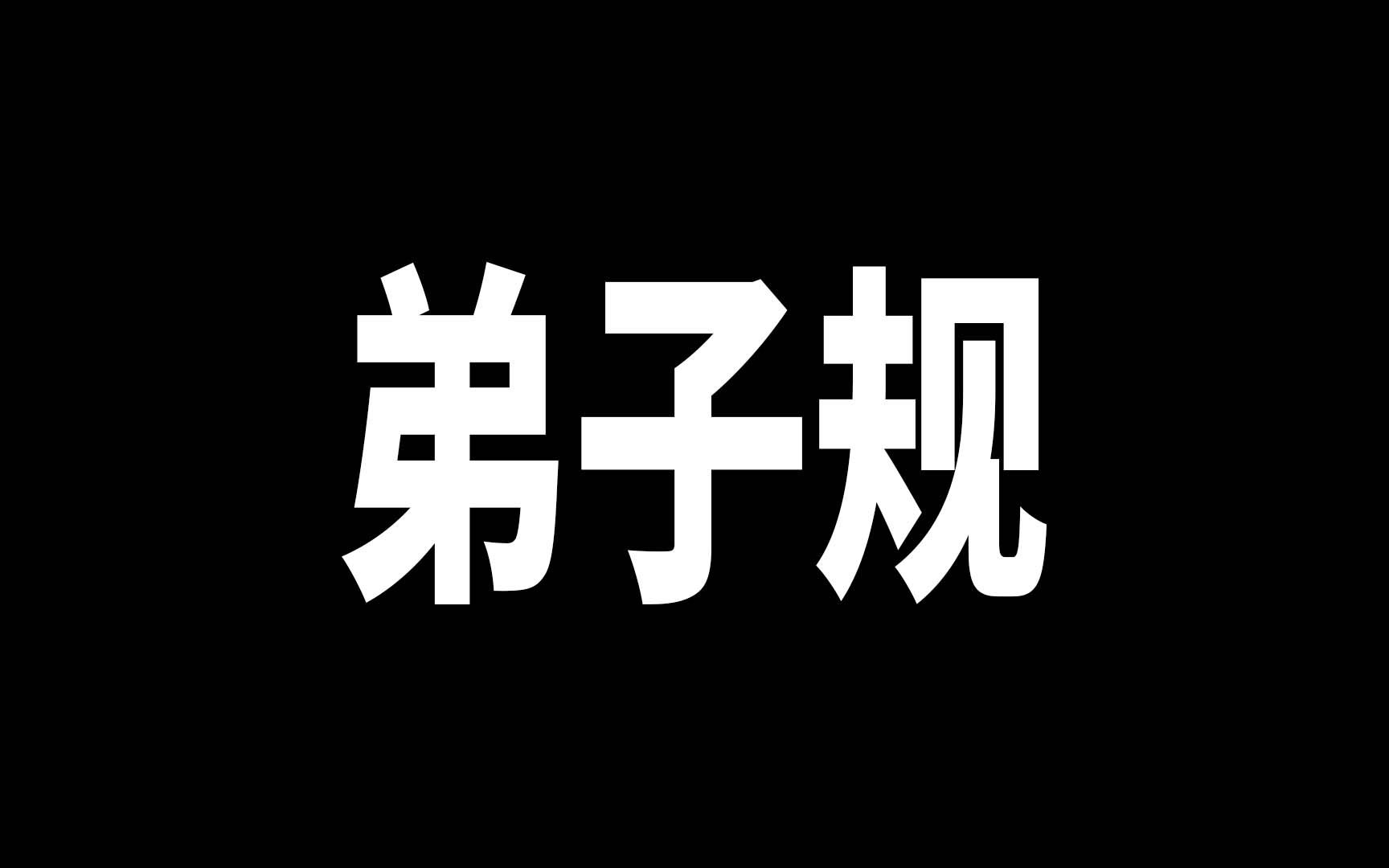 弟子规